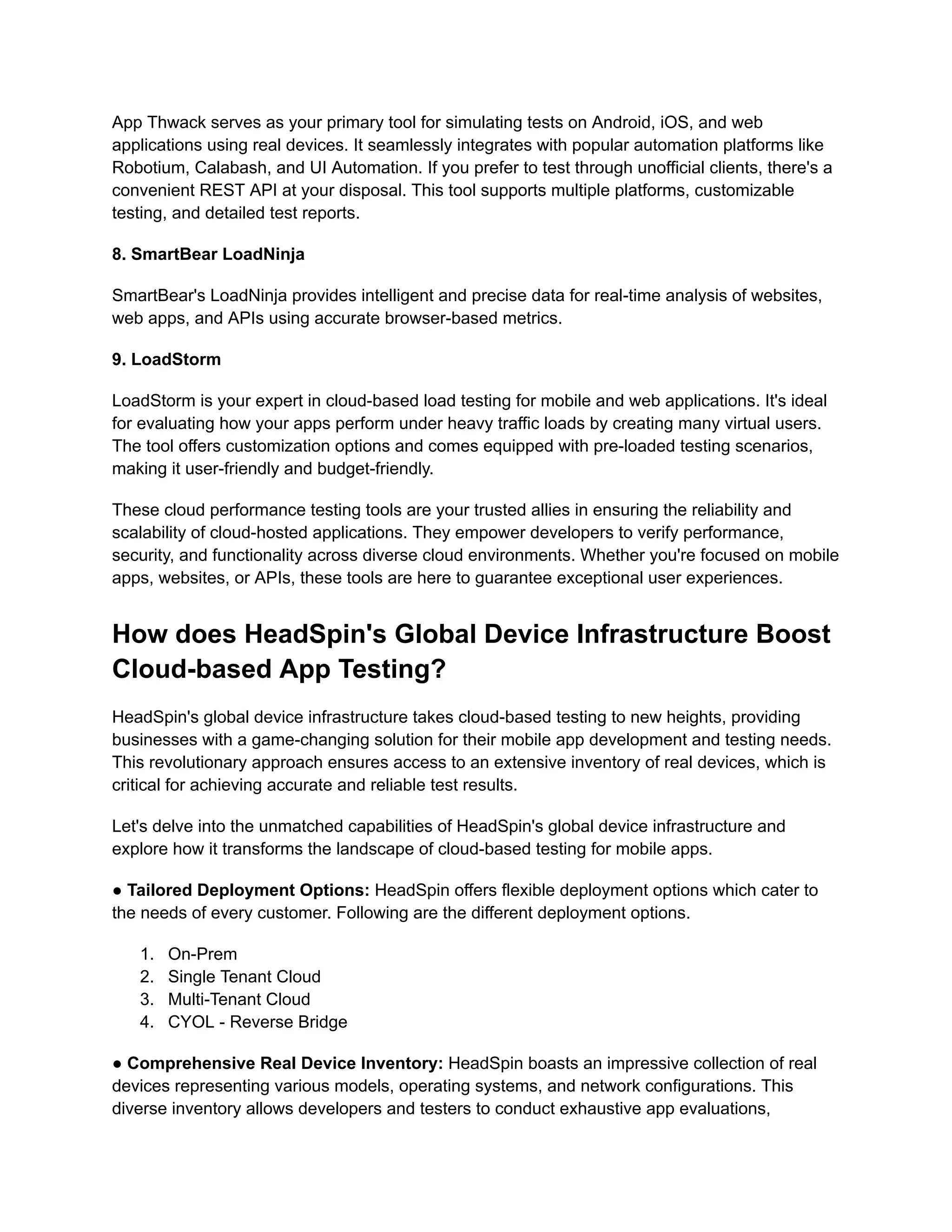 App Thwack serves as your primary tool for simulating tests on Android, iOS, and web applications using real devices. It seamlessly integrates with popular automation platforms like Robotium, Calabash, and UI Automation. If you prefer to test through unofficial clients, there's a convenient REST API at your disposal. This tool supports multiple platforms, customizable testing, and detailed test reports.

8. SmartBear LoadNinja

SmartBear's LoadNinja provides intelligent and precise data for real-time analysis of websites, web apps, and APIs using accurate browser-based metrics.

9. LoadStorm

LoadStorm is your expert in cloud-based load testing for mobile and web applications. It's ideal for evaluating how your apps perform under heavy traffic loads by creating many virtual users. The tool offers customization options and comes equipped with pre-loaded testing scenarios, making it user-friendly and budget-friendly.

These cloud performance testing tools are your trusted allies in ensuring the reliability and scalability of cloud-hosted applications. They empower developers to verify performance, security, and functionality across diverse cloud environments. Whether you're focused on mobile apps, websites, or APIs, these tools are here to guarantee exceptional user experiences.

How does HeadSpin's Global Device Infrastructure Boost Cloud-based App Testing?

HeadSpin's global device infrastructure takes cloud-based testing to new heights, providing businesses with a game-changing solution for their mobile app development and testing needs. This revolutionary approach ensures access to an extensive inventory of real devices, which is critical for achieving accurate and reliable test results.

Let's delve into the unmatched capabilities of HeadSpin's global device infrastructure and explore how it transforms the landscape of cloud-based testing for mobile apps.

● Tailored Deployment Options: HeadSpin offers flexible deployment options which cater to the needs of every customer. Following are the different deployment options.

1. On-Prem
2. Single Tenant Cloud
3. Multi-Tenant Cloud
4. CYOL - Reverse Bridge

● Comprehensive Real Device Inventory: HeadSpin boasts an impressive collection of real devices representing various models, operating systems, and network configurations. This diverse inventory allows developers and testers to conduct exhaustive app evaluations,